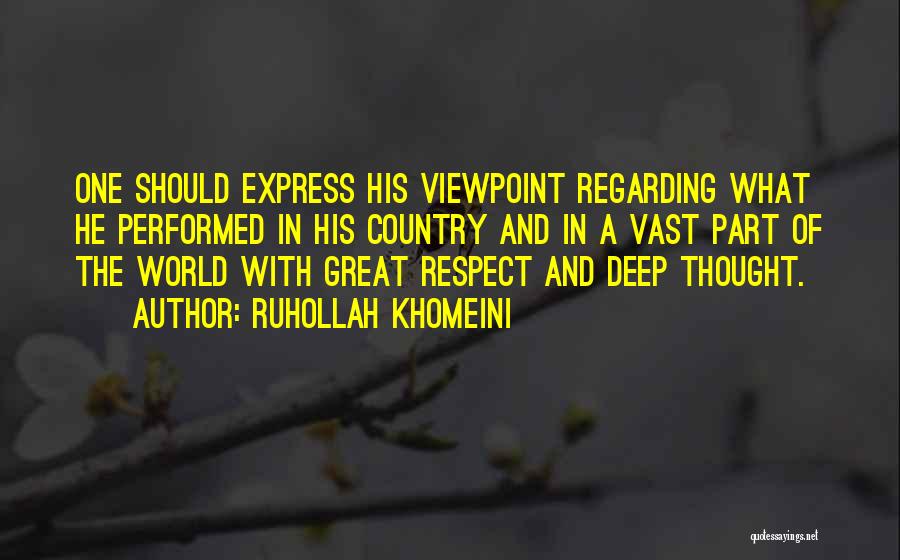 ONE SHOULD EXPRESS HIS VIEWPOINT REGARDING WHAT HE PERFORMED IN HIS COUNTRY AND IN A VAST PART OF THE WORLD WITH GREAT RESPECT AND DEEP THOUGHT.

AUTHOR: RUHOLLAH KHOMEINI

quotessayings.net